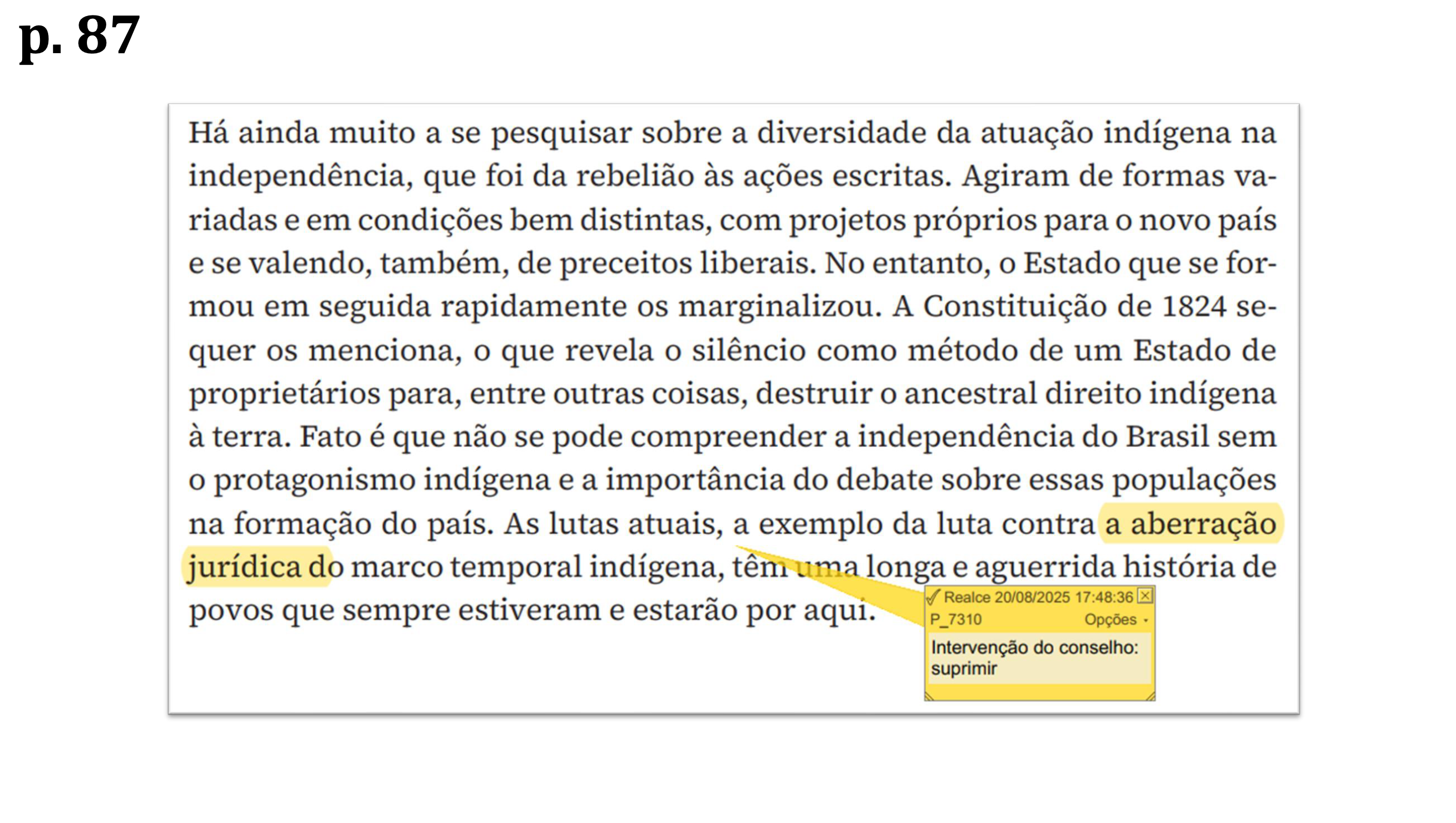 p. 87

Há ainda muito a se pesquisar sobre a diversidade da atuação indígena na independência, que foi da rebelião às ações escritas. Agiram de formas variadas e em condições bem distintas, com projetos próprios para o novo país e se valendo, também, de preceitos liberais. No entanto, o Estado que se formou em seguida rapidamente os marginalizou. A Constituição de 1824 sequer os menciona, o que revela o silêncio como método de um Estado de proprietários para, entre outras coisas, destruir o ancestral direito indígena à terra. Fato é que não se pode compreender a independência do Brasil sem o protagonismo indígena e a importância do debate sobre essas populações na formação do país. As lutas atuais, a exemplo da luta contra a aberração jurídica do marco temporal indígena, têm uma longa e aguerrida história de povos que sempre estiveram e estarão por aqui.

Realce 20/08/2025 17:48:36
P_7310 Opções
Intervenção do conselho: suprimir